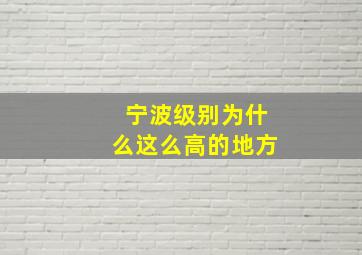 宁波级别为什么这么高的地方